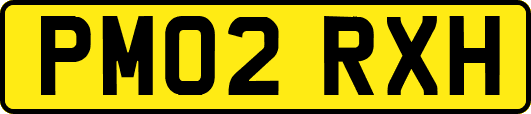 PM02 RXH